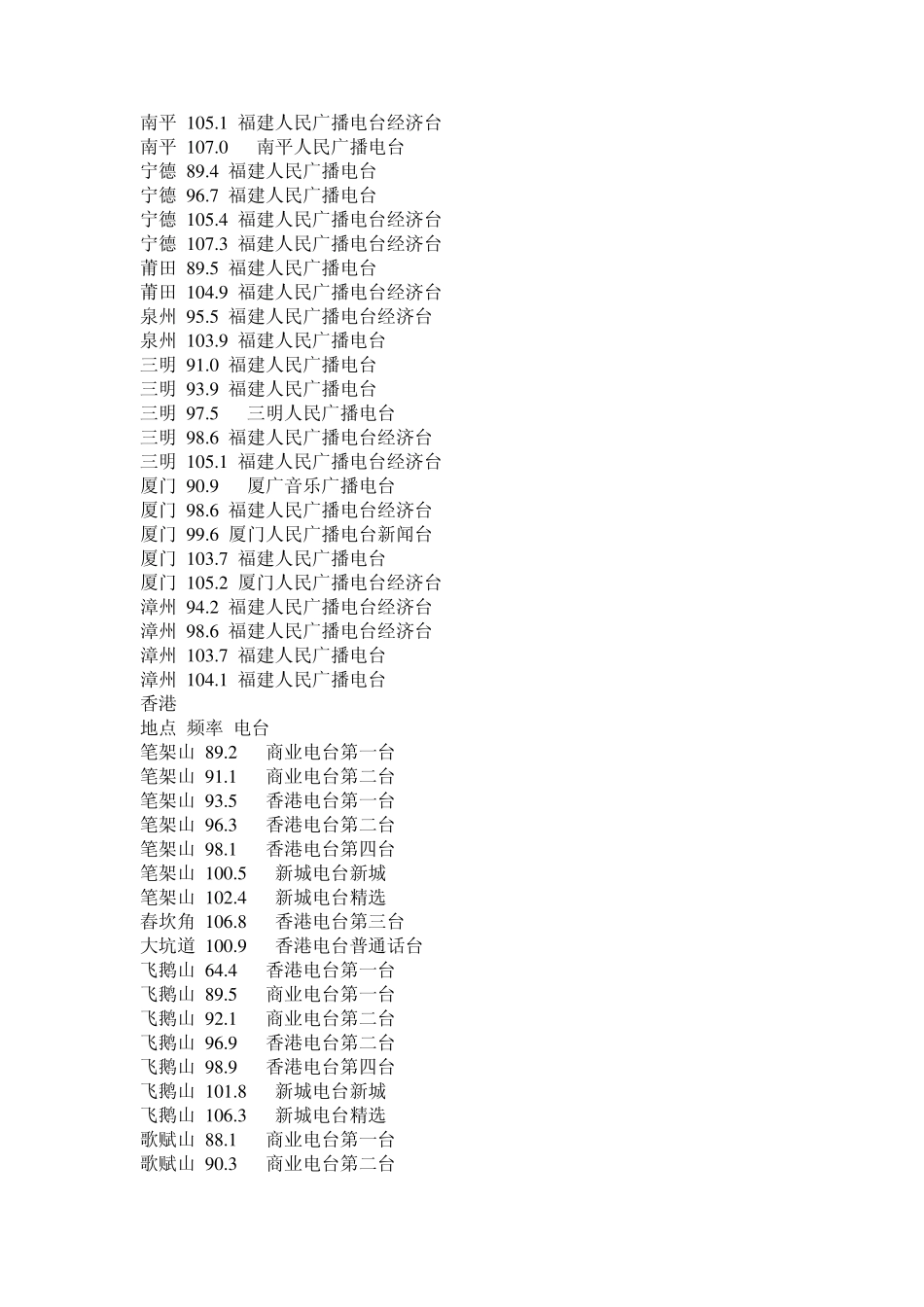 南平 105.1 福建人民广播电台经济台
南平 107.0 南平人民广播电台
宁德 89.4 福建人民广播电台
宁德 96.7 福建人民广播电台
宁德 105.4 福建人民广播电台经济台
宁德 107.3 福建人民广播电台经济台
莆田 89.5 福建人民广播电台
莆田 104.9 福建人民广播电台经济台
泉州 95.5 福建人民广播电台经济台
泉州 103.9 福建人民广播电台
三明 91.0 福建人民广播电台
三明 93.9 福建人民广播电台
三明 97.5 三明人民广播电台
三明 98.6 福建人民广播电台经济台
三明 105.1 福建人民广播电台经济台
厦门 90.9 厦广音乐广播电台
厦门 98.6 福建人民广播电台经济台
厦门 99.6 厦门人民广播电台新闻台
厦门 103.7 福建人民广播电台
厦门 105.2 厦门人民广播电台经济台
漳州 94.2 福建人民广播电台经济台
漳州 98.6 福建人民广播电台经济台
漳州 103.7 福建人民广播电台
漳州 104.1 福建人民广播电台
香港
地点 频率 电台
笔架山 89.2 商业电台第一台
笔架山 91.1 商业电台第二台
笔架山 93.5 香港电台第一台
笔架山 96.3 香港电台第二台
笔架山 98.1 香港电台第四台
笔架山 100.5 新城电台新城
笔架山 102.4 新城电台精选
春坎角 106.8 香港电台第三台
大坑道 100.9 香港电台普通话台
飞鹅山 64.4 香港电台第一台
飞鹅山 89.5 商业电台第一台
飞鹅山 92.1 商业电台第二台
飞鹅山 96.9 香港电台第二台
飞鹅山 98.9 香港电台第四台
飞鹅山 101.8 新城电台新城
飞鹅山 106.3 新城电台精选
歌赋山 88.1 商业电台第一台
歌赋山 90.3 商业电台第二台